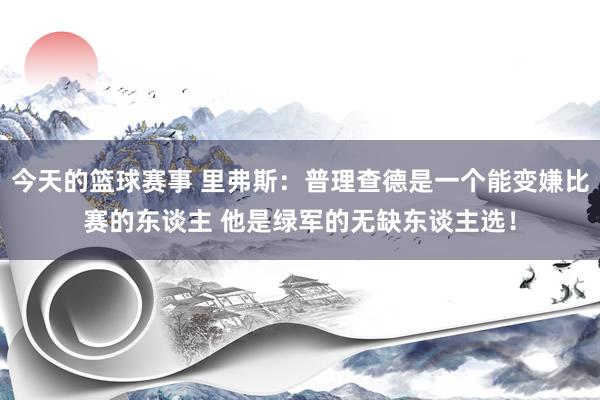 今天的篮球赛事 里弗斯：普理查德是一个能变嫌比赛的东谈主 他是绿军的无缺东谈主选！